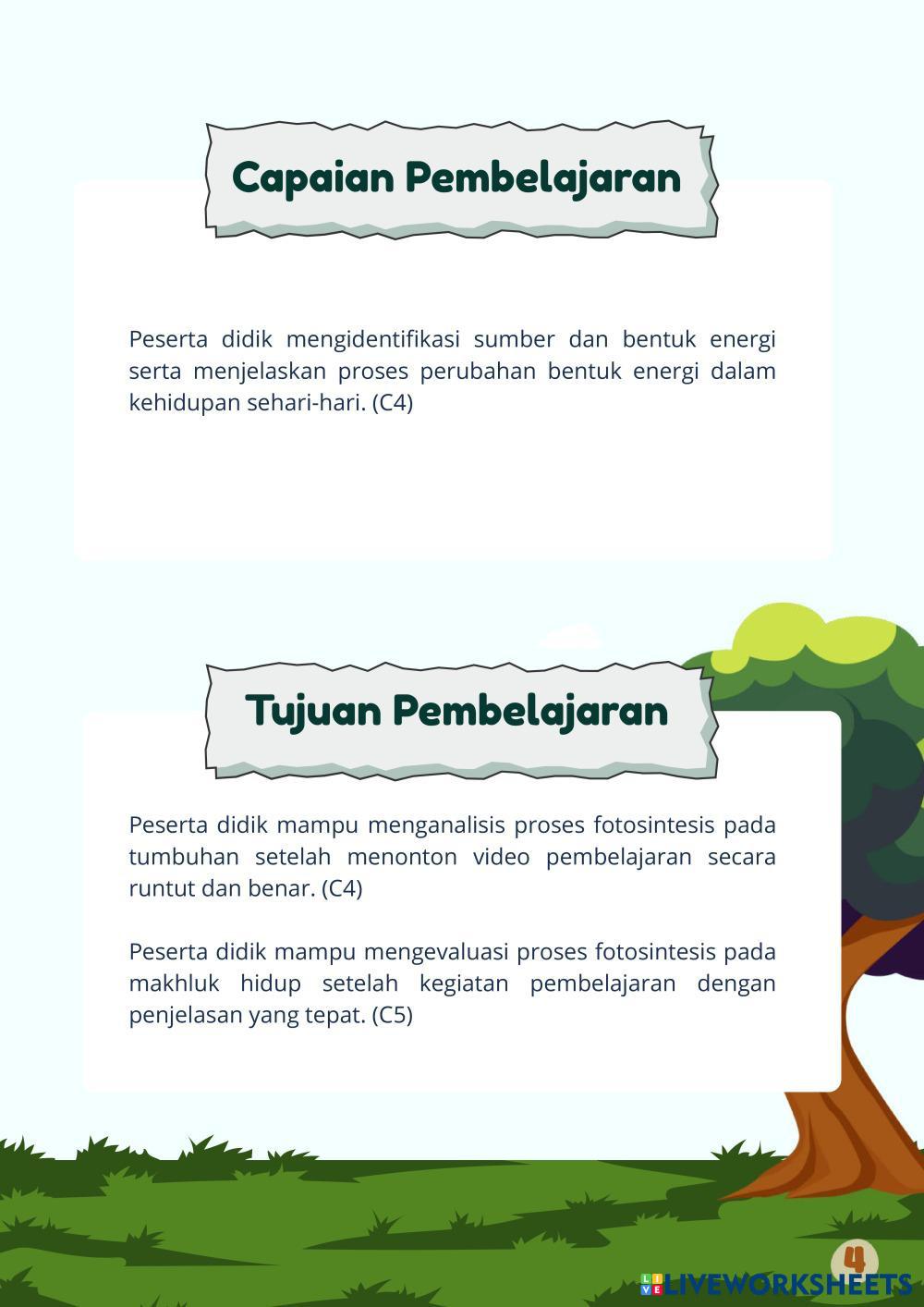 Capaian Pembelajaran

Peserta didik mengidentifikasi sumber dan bentuk energi serta menjelaskan proses perubahan bentuk energi dalam kehidupan sehari-hari. (C4)

Tujuan Pembelajaran

Peserta didik mampu menganalisis proses fotosintesis pada tumbuhan setelah menonton video pembelajaran secara runtut dan benar. (C4)

Peserta didik mampu mengevaluasi proses fotosintesis pada makhluk hidup setelah kegiatan pembelajaran dengan penjelasan yang tepat. (C5)

4

LIVEWORKSHEETS